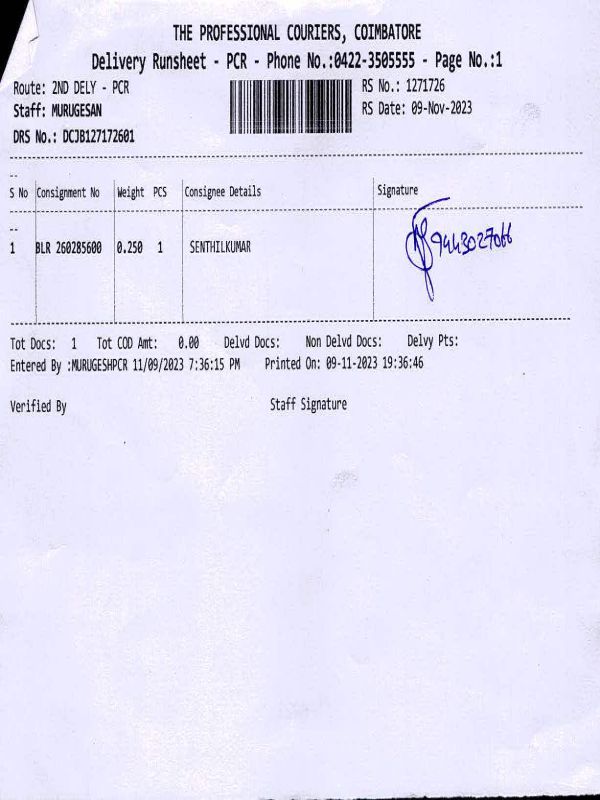 THE PROFESSIONAL COURIERS, COIMBATORE
Delivery Runsheet - PCR - Phone No.:0422-3505555 - Page No.:1

Route: 2ND DELY - PCR
Staff: MURUGESAN
DRS No.: DCJB127172601

RS No.: 1271726
RS Date: 09-Nov-2023

| S No | Consignment No | Weight | PCS | Consignee Details | Signature |
|---|---|---|---|---|---|
| 1 | BLR 260285600 | 0.250 | 1 | SENTHILKUMAR | 9443027066 |

Tot Docs: 1 Tot COD Amt: 0.00 Delvd Docs: Non Delvd Docs: Delvy Pts:
Entered By :MURUGESHPCR 11/09/2023 7:36:15 PM Printed On: 09-11-2023 19:36:46

Verified By

Staff Signature